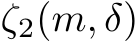 $\zeta_2(m, \delta)$